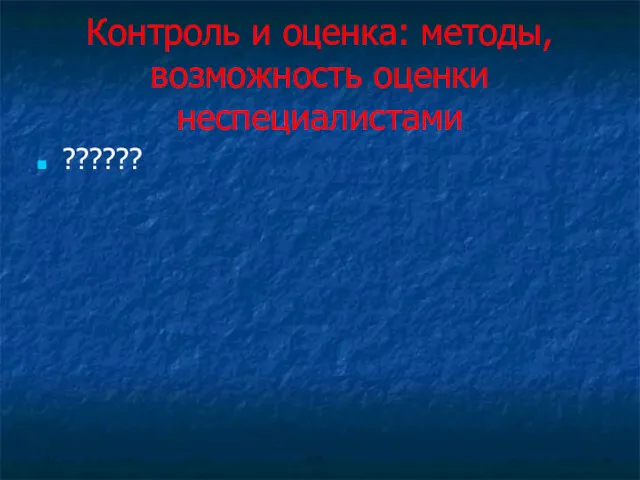 Контроль и оценка: методы, возможность оценки неспециалистами

??????